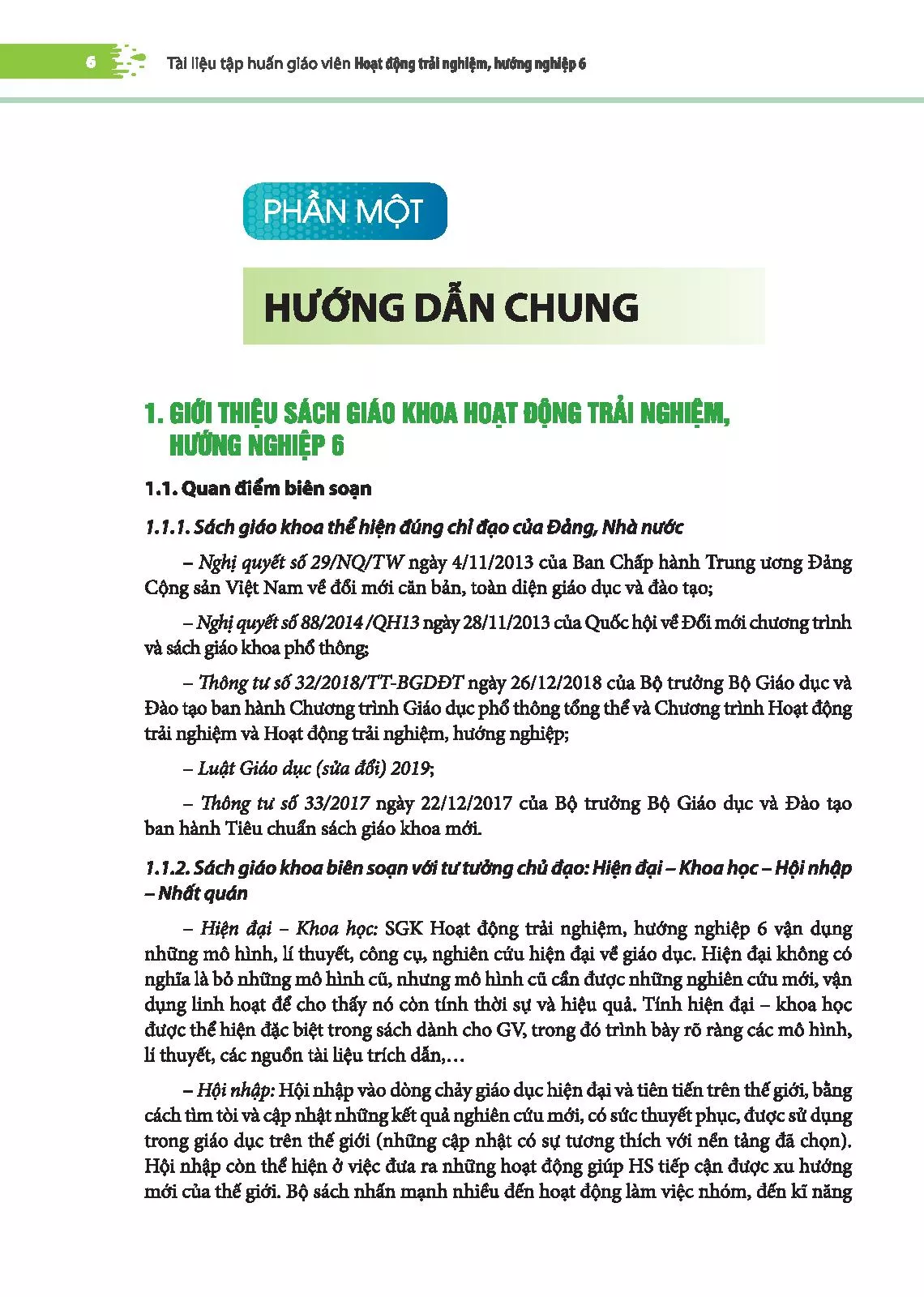 6 Tài liệu tập huấn giáo viên Hoạt động trải nghiệm, hướng nghiệp 6

PHẦN MỘT

HƯỚNG DẪN CHUNG

1. GIỚI THIỆU SÁCH GIÁO KHOA HOẠT ĐỘNG TRẢI NGHIỆM, HƯỚNG NGHIỆP 6

1.1. Quan điểm biên soạn

1.1.1. Sách giáo khoa thể hiện đúng chỉ đạo của Đảng, Nhà nước

– Nghị quyết số 29/NQ/TW ngày 4/11/2013 của Ban Chấp hành Trung ương Đảng Cộng sản Việt Nam về đổi mới căn bản, toàn diện giáo dục và đào tạo;

– Nghị quyết số 88/2014 /QH13 ngày 28/11/2013 của Quốc hội về Đổi mới chương trình và sách giáo khoa phổ thông;

– Thông tư số 32/2018/TT-BGDĐT ngày 26/12/2018 của Bộ trưởng Bộ Giáo dục và Đào tạo ban hành Chương trình Giáo dục phổ thông tổng thể và Chương trình Hoạt động trải nghiệm và Hoạt động trải nghiệm, hướng nghiệp;

– Luật Giáo dục (sửa đổi) 2019;

– Thông tư số 33/2017 ngày 22/12/2017 của Bộ trưởng Bộ Giáo dục và Đào tạo ban hành Tiêu chuẩn sách giáo khoa mới.

1.1.2. Sách giáo khoa biên soạn với tư tưởng chủ đạo: Hiện đại – Khoa học – Hội nhập – Nhất quán

– Hiện đại – Khoa học: SGK Hoạt động trải nghiệm, hướng nghiệp 6 vận dụng những mô hình, lí thuyết, công cụ, nghiên cứu hiện đại về giáo dục. Hiện đại không có nghĩa là bỏ những mô hình cũ, nhưng mô hình cũ cần được những nghiên cứu mới, vận dụng linh hoạt để cho thấy nó còn tính thời sự và hiệu quả. Tính hiện đại – khoa học được thể hiện đặc biệt trong sách dành cho GV, trong đó trình bày rõ ràng các mô hình, lí thuyết, các nguồn tài liệu trích dẫn,...

– Hội nhập: Hội nhập vào dòng chảy giáo dục hiện đại và tiên tiến trên thế giới, bằng cách tìm tòi và cập nhật những kết quả nghiên cứu mới, có sức thuyết phục, được sử dụng trong giáo dục trên thế giới (những cập nhật có sự tương thích với nền tảng đã chọn). Hội nhập còn thể hiện ở việc đưa ra những hoạt động giúp HS tiếp cận được xu hướng mới của thế giới. Bộ sách nhấn mạnh nhiều đến hoạt động làm việc nhóm, đến kĩ năng